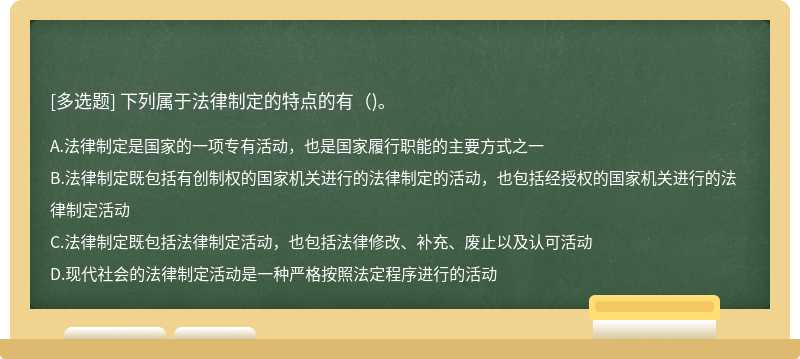 [多选题] 下列属于法律制定的特点的有（)。

A.法律制定是国家的一项专有活动，也是国家履行职能的主要方式之一

B.法律制定既包括有创制权的国家机关进行的法律制定的活动，也包括经授权的国家机关进行的法律制定活动

C.法律制定既包括法律制定活动，也包括法律修改、补充、废止以及认可活动

D.现代社会的法律制定活动是一种严格按照法定程序进行的活动